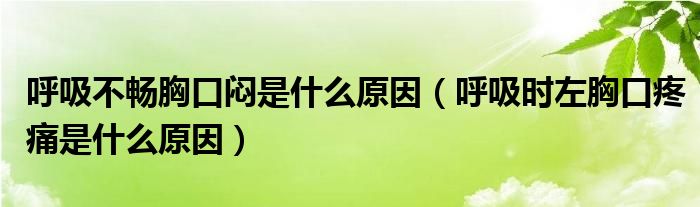 呼吸不畅胸口闷是什么原因（呼吸时左胸口疼痛是什么原因）